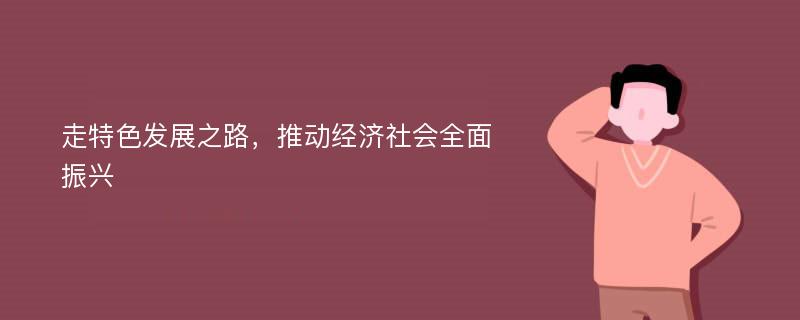 走特色发展之路，推动经济社会全面振兴